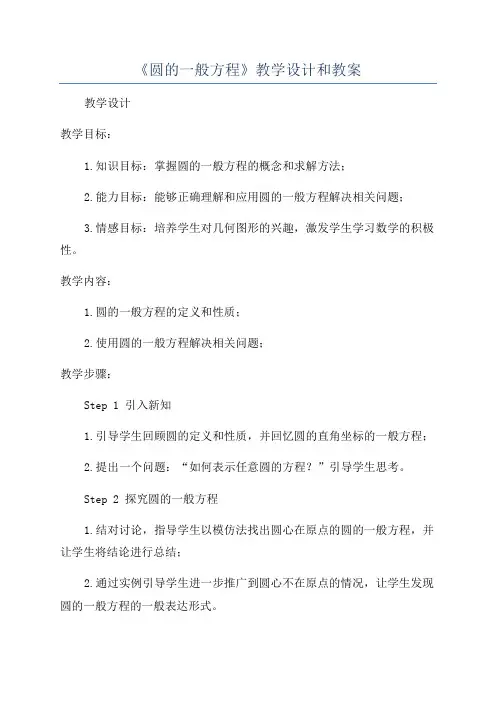 《圆的一般方程》教学设计和教案

教学设计

教学目标：

1.知识目标：掌握圆的一般方程的概念和求解方法；

2.能力目标：能够正确理解和应用圆的一般方程解决相关问题；

3.情感目标：培养学生对几何图形的兴趣，激发学生学习数学的积极性。

教学内容：

1.圆的一般方程的定义和性质；

2.使用圆的一般方程解决相关问题；

教学步骤：

Step 1 引入新知

1.引导学生回顾圆的定义和性质，并回忆圆的直角坐标的一般方程；

2.提出一个问题：“如何表示任意圆的方程？”引导学生思考。

Step 2 探究圆的一般方程

1.结对讨论，指导学生以模仿法找出圆心在原点的圆的一般方程，并让学生将结论进行总结；

2.通过实例引导学生进一步推广到圆心不在原点的情况，让学生发现圆的一般方程的一般表达形式。